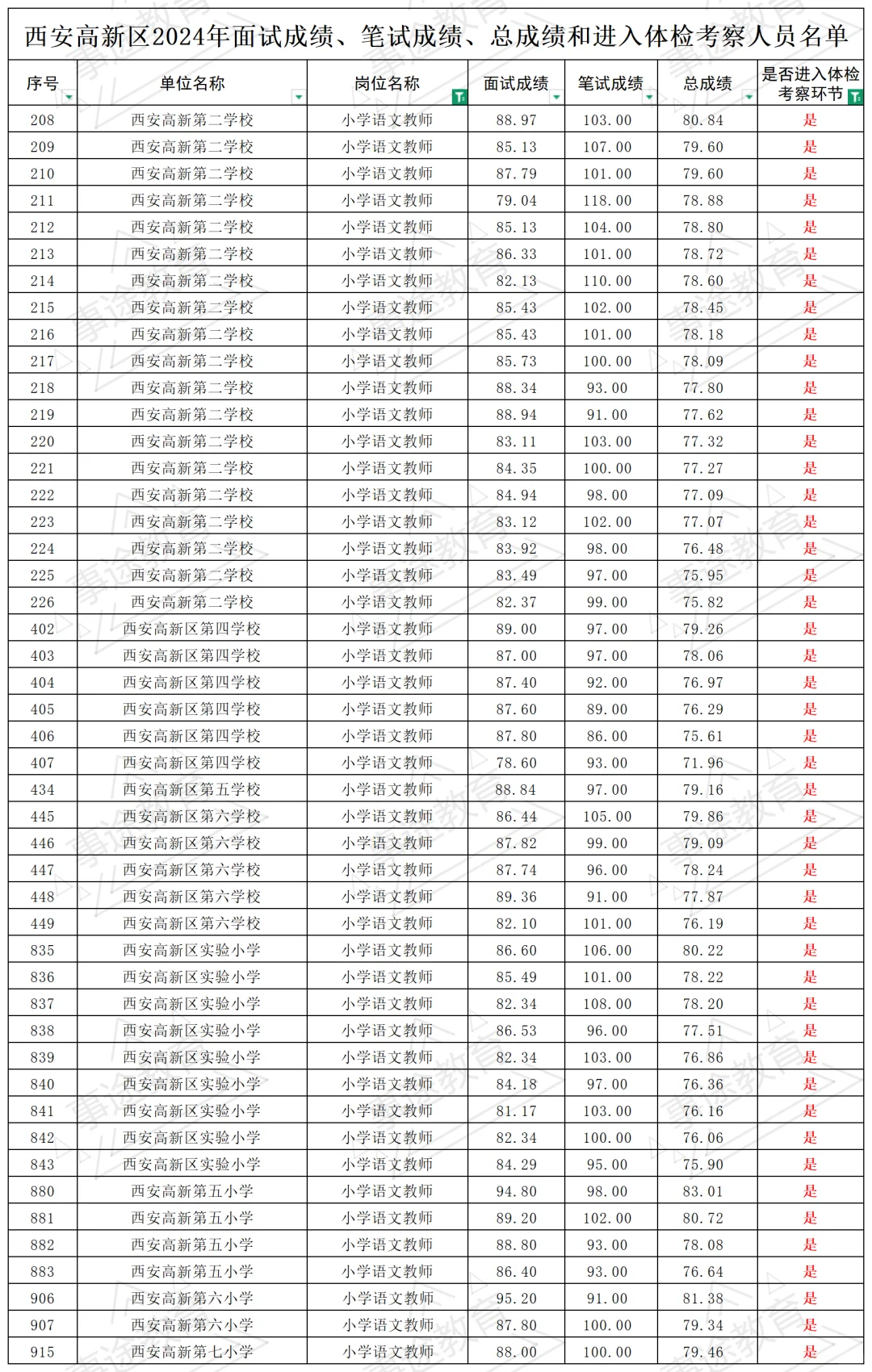 西安高新区2024年面试成绩、笔试成绩、总成绩和进入体检考察人员名单

| 序号 | 单位名称 | 岗位名称 | 面试成绩 | 笔试成绩 | 总成绩 | 是否进入体检考察环节 |
|---|---|---|---|---|---|---|
| 208 | 西安高新第二学校 | 小学语文教师 | 88.97 | 103.00 | 80.84 | 是 |
| 209 | 西安高新第二学校 | 小学语文教师 | 85.13 | 107.00 | 79.60 | 是 |
| 210 | 西安高新第二学校 | 小学语文教师 | 87.79 | 101.00 | 79.60 | 是 |
| 211 | 西安高新第二学校 | 小学语文教师 | 79.04 | 118.00 | 78.88 | 是 |
| 212 | 西安高新第二学校 | 小学语文教师 | 85.13 | 104.00 | 78.80 | 是 |
| 213 | 西安高新第二学校 | 小学语文教师 | 86.33 | 101.00 | 78.72 | 是 |
| 214 | 西安高新第二学校 | 小学语文教师 | 82.13 | 110.00 | 78.60 | 是 |
| 215 | 西安高新第二学校 | 小学语文教师 | 85.43 | 102.00 | 78.45 | 是 |
| 216 | 西安高新第二学校 | 小学语文教师 | 85.43 | 101.00 | 78.18 | 是 |
| 217 | 西安高新第二学校 | 小学语文教师 | 85.73 | 100.00 | 78.09 | 是 |
| 218 | 西安高新第二学校 | 小学语文教师 | 88.34 | 93.00 | 77.80 | 是 |
| 219 | 西安高新第二学校 | 小学语文教师 | 88.94 | 91.00 | 77.62 | 是 |
| 220 | 西安高新第二学校 | 小学语文教师 | 83.11 | 103.00 | 77.32 | 是 |
| 221 | 西安高新第二学校 | 小学语文教师 | 84.35 | 100.00 | 77.27 | 是 |
| 222 | 西安高新第二学校 | 小学语文教师 | 84.94 | 98.00 | 77.09 | 是 |
| 223 | 西安高新第二学校 | 小学语文教师 | 83.12 | 102.00 | 77.07 | 是 |
| 224 | 西安高新第二学校 | 小学语文教师 | 83.92 | 98.00 | 76.48 | 是 |
| 225 | 西安高新第二学校 | 小学语文教师 | 83.49 | 97.00 | 75.95 | 是 |
| 226 | 西安高新第二学校 | 小学语文教师 | 82.37 | 99.00 | 75.82 | 是 |
| 402 | 西安高新区第四学校 | 小学语文教师 | 89.00 | 97.00 | 79.26 | 是 |
| 403 | 西安高新区第四学校 | 小学语文教师 | 87.00 | 97.00 | 78.06 | 是 |
| 404 | 西安高新区第四学校 | 小学语文教师 | 87.40 | 92.00 | 76.97 | 是 |
| 405 | 西安高新区第四学校 | 小学语文教师 | 87.60 | 89.00 | 76.29 | 是 |
| 406 | 西安高新区第四学校 | 小学语文教师 | 87.80 | 86.00 | 75.61 | 是 |
| 407 | 西安高新区第四学校 | 小学语文教师 | 78.60 | 93.00 | 71.96 | 是 |
| 434 | 西安高新区第五学校 | 小学语文教师 | 88.84 | 97.00 | 79.16 | 是 |
| 445 | 西安高新区第六学校 | 小学语文教师 | 86.44 | 105.00 | 79.86 | 是 |
| 446 | 西安高新区第六学校 | 小学语文教师 | 87.82 | 99.00 | 79.09 | 是 |
| 447 | 西安高新区第六学校 | 小学语文教师 | 87.74 | 96.00 | 78.24 | 是 |
| 448 | 西安高新区第六学校 | 小学语文教师 | 89.36 | 91.00 | 77.87 | 是 |
| 449 | 西安高新区第六学校 | 小学语文教师 | 82.10 | 101.00 | 76.19 | 是 |
| 835 | 西安高新区实验小学 | 小学语文教师 | 86.60 | 106.00 | 80.22 | 是 |
| 836 | 西安高新区实验小学 | 小学语文教师 | 85.49 | 101.00 | 78.22 | 是 |
| 837 | 西安高新区实验小学 | 小学语文教师 | 82.34 | 108.00 | 78.20 | 是 |
| 838 | 西安高新区实验小学 | 小学语文教师 | 86.53 | 96.00 | 77.51 | 是 |
| 839 | 西安高新区实验小学 | 小学语文教师 | 82.34 | 103.00 | 76.86 | 是 |
| 840 | 西安高新区实验小学 | 小学语文教师 | 84.18 | 97.00 | 76.36 | 是 |
| 841 | 西安高新区实验小学 | 小学语文教师 | 81.17 | 103.00 | 76.16 | 是 |
| 842 | 西安高新区实验小学 | 小学语文教师 | 82.34 | 100.00 | 76.06 | 是 |
| 843 | 西安高新区实验小学 | 小学语文教师 | 84.29 | 95.00 | 75.90 | 是 |
| 880 | 西安高新第五小学 | 小学语文教师 | 94.80 | 98.00 | 83.01 | 是 |
| 881 | 西安高新第五小学 | 小学语文教师 | 89.20 | 102.00 | 80.72 | 是 |
| 882 | 西安高新第五小学 | 小学语文教师 | 88.80 | 93.00 | 78.08 | 是 |
| 883 | 西安高新第五小学 | 小学语文教师 | 86.40 | 93.00 | 76.64 | 是 |
| 906 | 西安高新第六小学 | 小学语文教师 | 95.20 | 91.00 | 81.38 | 是 |
| 907 | 西安高新第六小学 | 小学语文教师 | 87.80 | 100.00 | 79.34 | 是 |
| 915 | 西安高新第七小学 | 小学语文教师 | 88.00 | 100.00 | 79.46 | 是 |